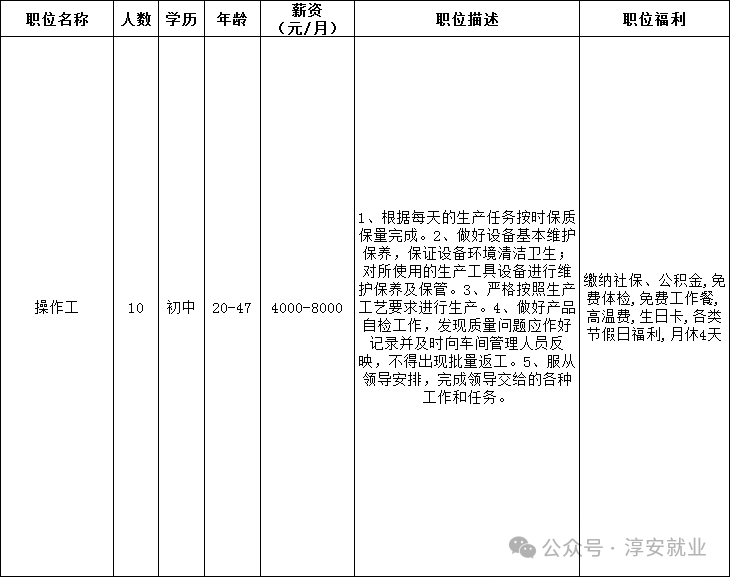 | 职位名称 | 人数 | 学历 | 年龄 | 薪资（元/月） | 职位描述 | 职位福利 |
|---|---|---|---|---|---|---|
| 操作工 | 10 | 初中 | 20-47 | 4000-8000 | 1、根据每天的生产任务按时保质保量完成。2、做好设备基本维护保养，保证设备环境清洁卫生；对所使用的生产工具设备进行维护保养及保管。3、严格按照生产工艺要求进行生产。4、做好产品自检工作，发现质量问题应作好记录并及时向车间管理人员反映，不得出现批量返工。5、服从领导安排，完成领导交给的各种工作和任务。 | 缴纳社保、公积金,免费体检,免费工作餐,高温费,生日卡,各类节假日福利,月休4天 |

公众号 · 淳安就业